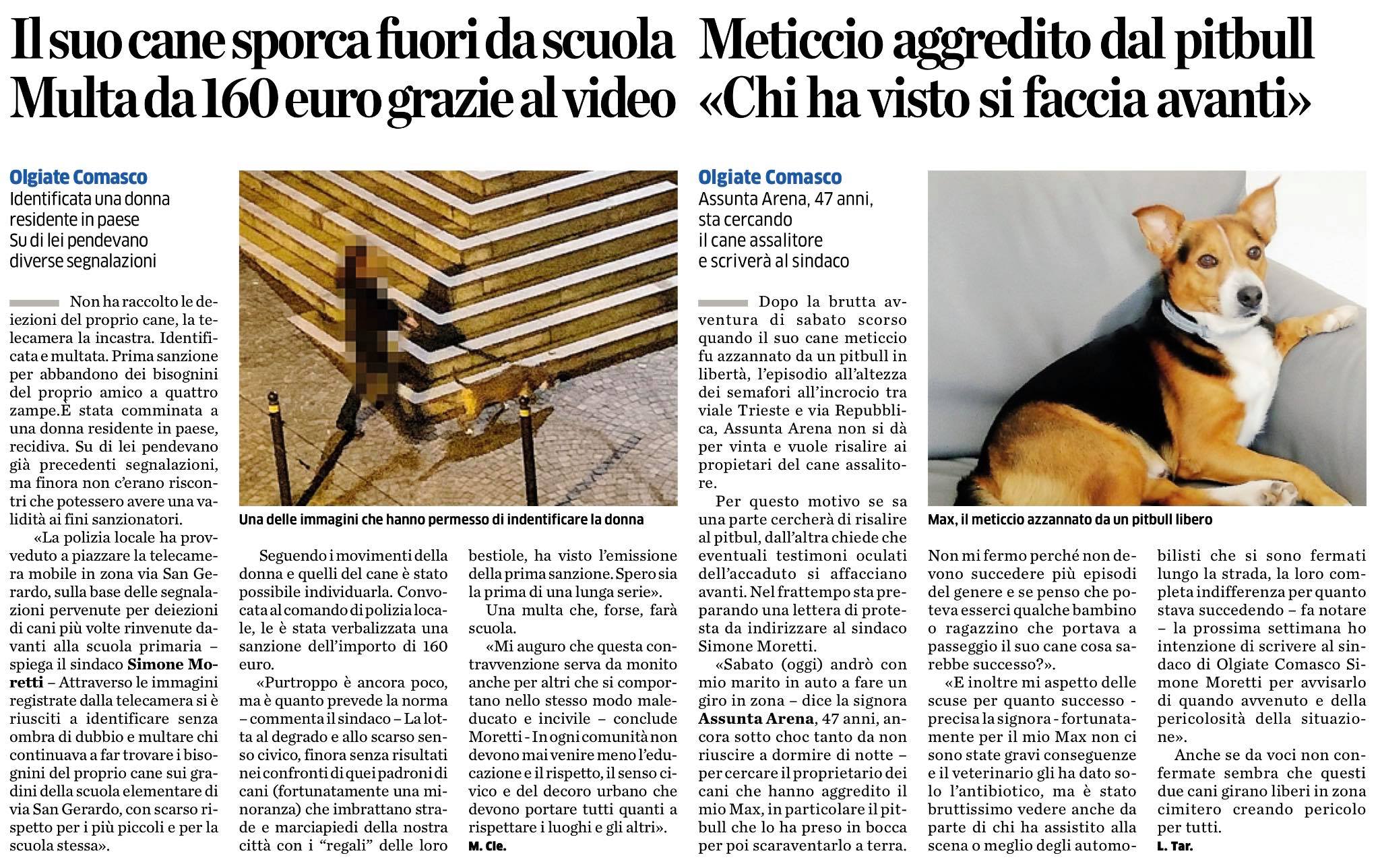 Il suo cane sporca fuori da scuola
Multa da 160 euro grazie al video

Olgiate Comasco
Identificata una donna residente in paese
Su di lei pendevano diverse segnalazioni

Non ha raccolto le deiezioni del proprio cane, la telecamera la incastra. Identificata e multata. Prima sanzione per abbandono dei bisognini del proprio amico a quattro zampe.È stata comminata a una donna residente in paese, recidiva. Su di lei pendevano già precedenti segnalazioni, ma finora non c'erano riscontri che potessero avere una validità ai fini sanzionatori.

«La polizia locale ha provveduto a piazzare la telecamera mobile in zona via San Gerardo, sulla base delle segnalazioni pervenute per deiezioni di cani più volte rinvenute davanti alla scuola primaria – spiega il sindaco Simone Moretti – Attraverso le immagini registrate dalla telecamera si è riusciti a identificare senza ombra di dubbio e multare chi continuava a far trovare i bisognini del proprio cane sui gradini della scuola elementare di via San Gerardo, con scarso rispetto per i più piccoli e per la scuola stessa».

Una delle immagini che hanno permesso di indentificare la donna

Seguendo i movimenti della donna e quelli del cane è stato possibile individuarla. Convocata al comando di polizia locale, le è stata verbalizzata una sanzione dell'importo di 160 euro.

«Purtroppo è ancora poco, ma è quanto prevede la norma – commenta il sindaco – La lotta al degrado e allo scarso senso civico, finora senza risultati nei confronti di quei padroni di cani (fortunatamente una minoranza) che imbrattano strade e marciapiedi della nostra città con i "regali" delle loro bestiole, ha visto l'emissione della prima sanzione. Spero sia la prima di una lunga serie».

Una multa che, forse, farà scuola.

«Mi auguro che questa contravvenzione serva da monito anche per altri che si comportano nello stesso modo maleducato e incivile – conclude Moretti - In ogni comunità non devono mai venire meno l'educazione e il rispetto, il senso civico e del decoro urbano che devono portare tutti quanti a rispettare i luoghi e gli altri».
M. Cle.

Meticcio aggredito dal pitbull
«Chi ha visto si faccia avanti»

Olgiate Comasco
Assunta Arena, 47 anni, sta cercando il cane assalitore e scriverà al sindaco

Dopo la brutta avventura di sabato scorso quando il suo cane meticcio fu azzannato da un pitbull in libertà, l'episodio all'altezza dei semafori all'incrocio tra viale Trieste e via Repubblica, Assunta Arena non si dà per vinta e vuole risalire ai propietari del cane assalitore.

Per questo motivo se sa una parte cercherà di risalire al pitbul, dall'altra chiede che eventuali testimoni oculati dell'accaduto si affacciano avanti. Nel frattempo sta preparando una lettera di protesta da indirizzare al sindaco Simone Moretti.

«Sabato (oggi) andrò con mio marito in auto a fare un giro in zona – dice la signora Assunta Arena, 47 anni, ancora sotto choc tanto da non riuscire a dormire di notte – per cercare il proprietario dei cani che hanno aggredito il mio Max, in particolare il pitbull che lo ha preso in bocca per poi scaraventarlo a terra.

Max, il meticcio azzannato da un pitbull libero

Non mi fermo perché non devono succedere più episodi del genere e se penso che poteva esserci qualche bambino o ragazzino che portava a passeggio il suo cane cosa sarebbe successo?».

«E inoltre mi aspetto delle scuse per quanto successo - precisa la signora - fortunatamente per il mio Max non ci sono state gravi conseguenze e il veterinario gli ha dato solo l'antibiotico, ma è stato bruttissimo vedere anche da parte di chi ha assistito alla scena o meglio degli automobilisti che si sono fermati lungo la strada, la loro completa indifferenza per quanto stava succedendo – fa notare – la prossima settimana ho intenzione di scrivere al sindaco di Olgiate Comasco Simone Moretti per avvisarlo di quando avvenuto e della pericolosità della situazione».

Anche se da voci non confermate sembra che questi due cani girano liberi in zona cimitero creando pericolo per tutti.
L. Tar.